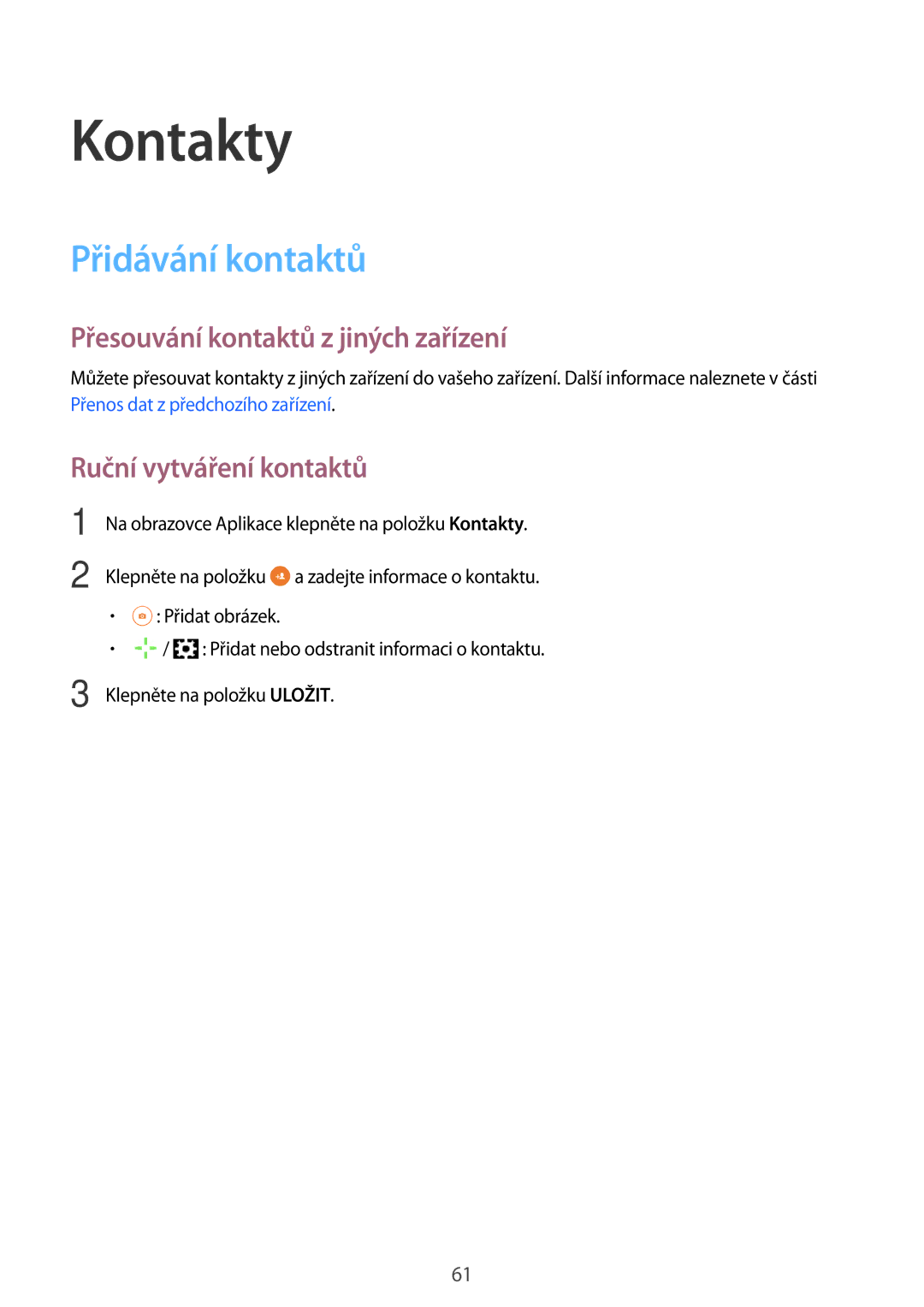 Kontakty

Přidávání kontaktů

Přesouvání kontaktů z jiných zařízení

Můžete přesouvat kontakty z jiných zařízení do vašeho zařízení. Další informace naleznete v části Přenos dat z předchozího zařízení.

Ruční vytváření kontaktů

1 Na obrazovce Aplikace klepněte na položku Kontakty.

2 Klepněte na položku a zadejte informace o kontaktu.

• : Přidat obrázek.
• / : Přidat nebo odstranit informaci o kontaktu.

3 Klepněte na položku ULOŽIT.

61